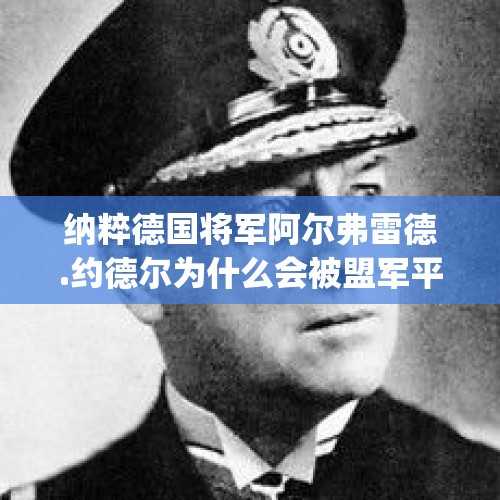 纳粹德国将军阿尔弗雷德.约德尔为什么会被盟军平